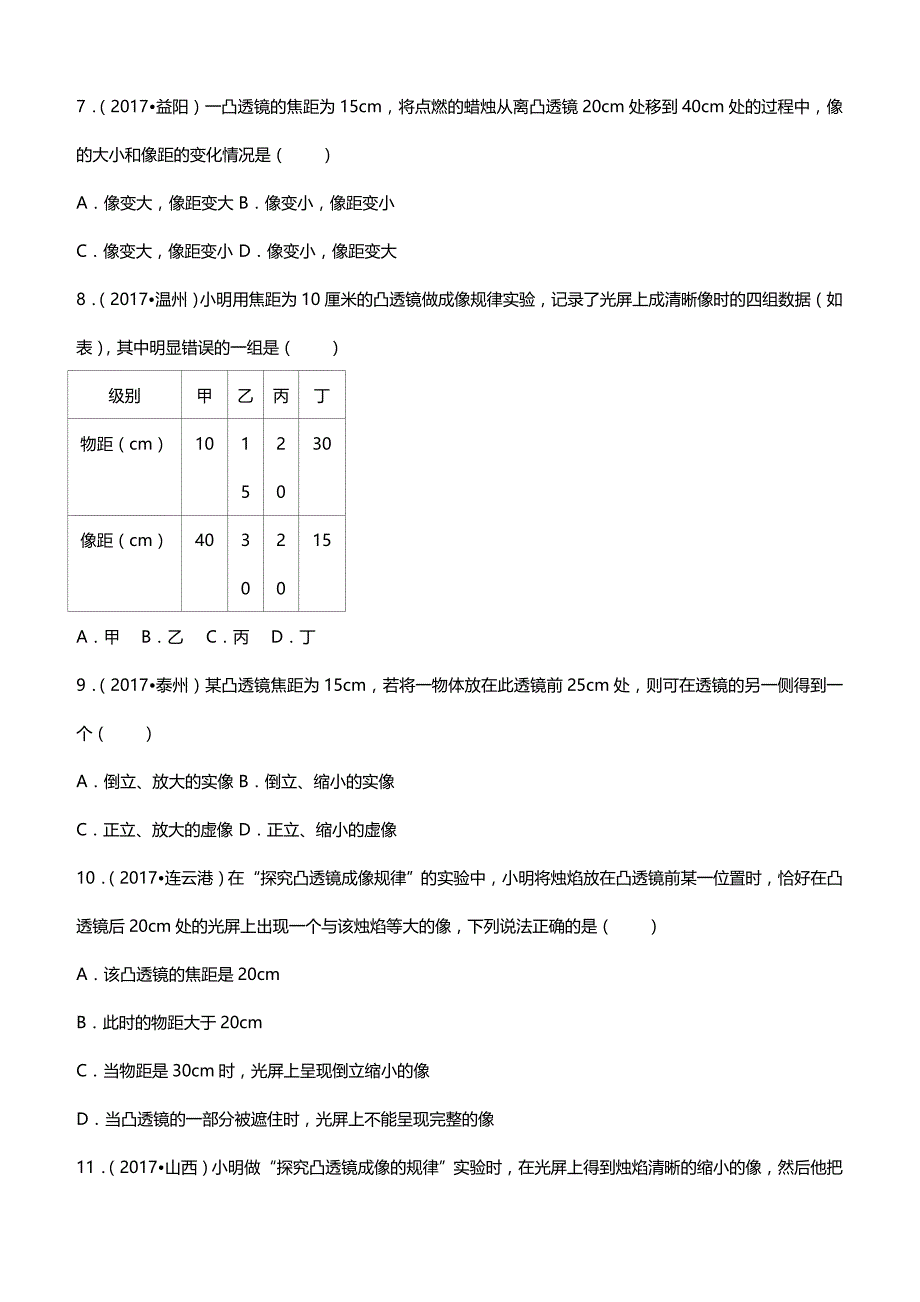 7．（2017•益阳）一凸透镜的焦距为 15cm，将点燃的蜡烛从离凸透镜 20cm 处移到 40cm 处的过程中，像的大小和像距的变化情况是（　　）

A．像变大，像距变大 B．像变小，像距变小

C．像变大，像距变小 D．像变小，像距变大

8．（2017•温州）小明用焦距为 10 厘米的凸透镜做成像规律实验，记录了光屏上成清晰像时的四组数据（如表），其中明显错误的一组是（　　）

| 级别 | 甲 | 乙 | 丙 | 丁 |
|---|---|---|---|---|
| 物距（cm） | 10 | 15 | 20 | 30 |
| 像距（cm） | 40 | 30 | 20 | 15 |

A．甲　B．乙　C．丙　D．丁

9．（2017•泰州）某凸透镜焦距为 15cm，若将一物体放在此透镜前 25cm 处，则可在透镜的另一侧得到一个（　　）

A．倒立、放大的实像 B．倒立、缩小的实像

C．正立、放大的虚像 D．正立、缩小的虚像

10．（2017•连云港）在“探究凸透镜成像规律”的实验中，小明将烛焰放在凸透镜前某一位置时，恰好在凸透镜后 20cm 处的光屏上出现一个与该烛焰等大的像，下列说法正确的是（　　）

A．该凸透镜的焦距是 20cm

B．此时的物距大于 20cm

C．当物距是 30cm 时，光屏上呈现倒立缩小的像

D．当凸透镜的一部分被遮住时，光屏上不能呈现完整的像

11．（2017•山西）小明做“探究凸透镜成像的规律”实验时，在光屏上得到烛焰清晰的缩小的像，然后他把